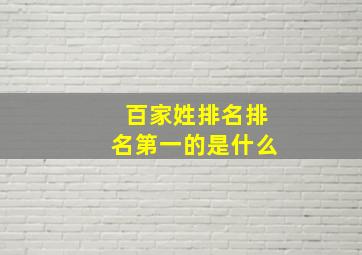 百家姓排名排名第一的是什么